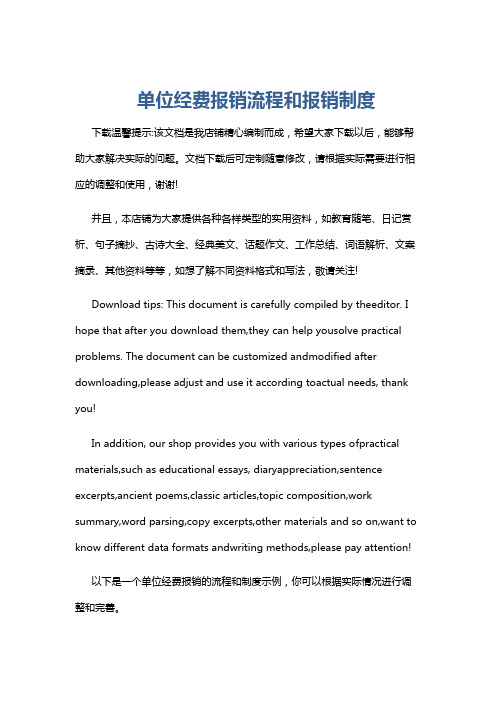 单位经费报销流程和报销制度

下载温馨提示:该文档是我店铺精心编制而成，希望大家下载以后，能够帮助大家解决实际的问题。文档下载后可定制随意修改，请根据实际需要进行相应的调整和使用，谢谢!

并且，本店铺为大家提供各种各样类型的实用资料，如教育随笔、日记赏析、句子摘抄、古诗大全、经典美文、话题作文、工作总结、词语解析、文案摘录、其他资料等等，如想了解不同资料格式和写法，敬请关注!

Download tips: This document is carefully compiled by theeditor. I hope that after you download them,they can help yousolve practical problems. The document can be customized andmodified after downloading,please adjust and use it according toactual needs, thank you!

In addition, our shop provides you with various types ofpractical materials,such as educational essays, diaryappreciation,sentence excerpts,ancient poems,classic articles,topic composition,work summary,word parsing,copy excerpts,other materials and so on,want to know different data formats andwriting methods,please pay attention!

以下是一个单位经费报销的流程和制度示例，你可以根据实际情况进行调整和完善。